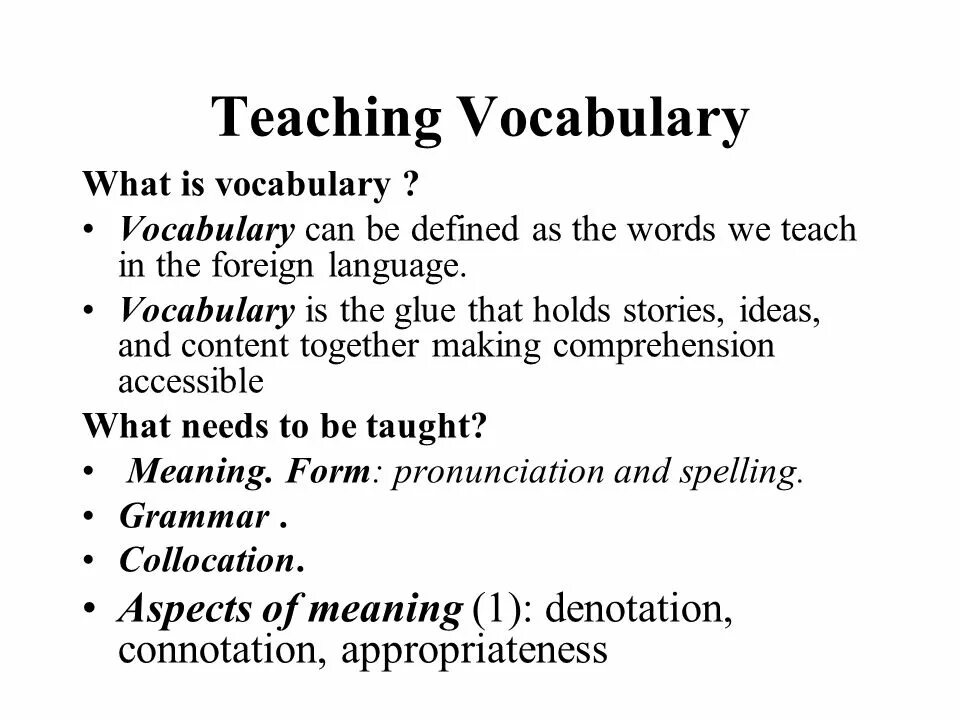 Teaching Vocabulary

What is vocabulary ?

• Vocabulary can be defined as the words we teach in the foreign language.

• Vocabulary is the glue that holds stories, ideas, and content together making comprehension accessible

What needs to be taught?

• Meaning. Form: pronunciation and spelling.

• Grammar .

• Collocation.

• Aspects of meaning (1): denotation, connotation, appropriateness